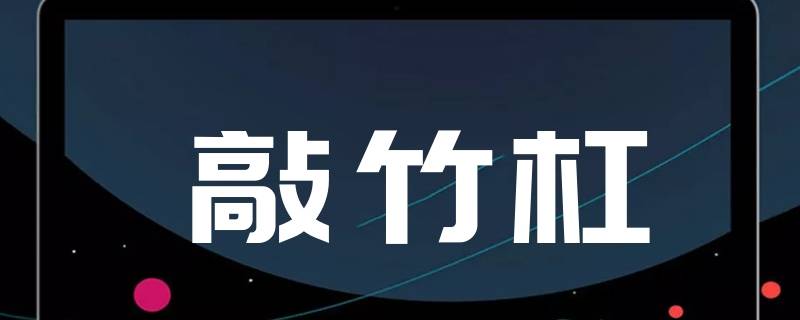 敲竹杠